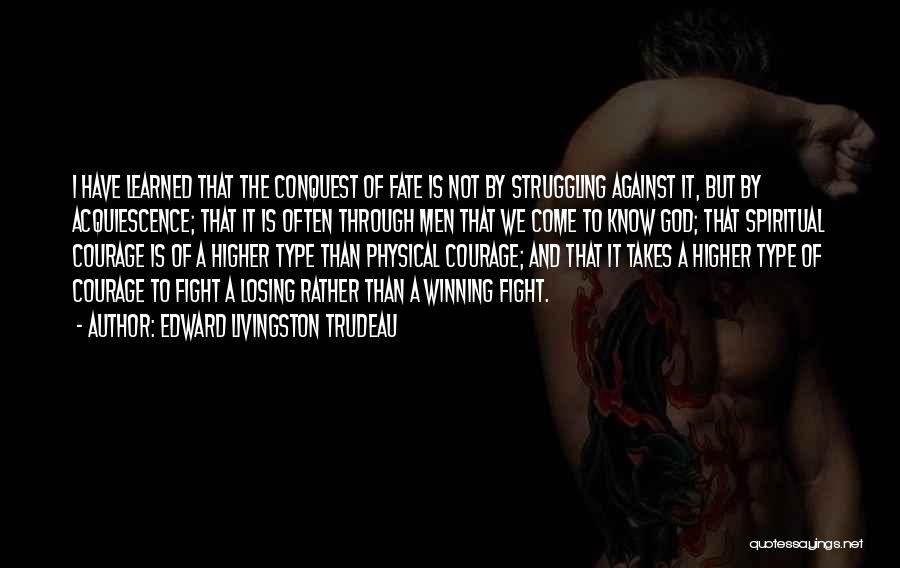 I HAVE LEARNED THAT THE CONQUEST OF FATE IS NOT BY STRUGGLING AGAINST IT, BUT BY ACQUIESCENCE; THAT IT IS OFTEN THROUGH MEN THAT WE COME TO KNOW GOD; THAT SPIRITUAL COURAGE IS OF A HIGHER TYPE THAN PHYSICAL COURAGE; AND THAT IT TAKES A HIGHER TYPE OF COURAGE TO FIGHT A LOSING RATHER THAN A WINNING FIGHT.

- AUTHOR: EDWARD LIVINGSTON TRUDEAU

quotessayings.net